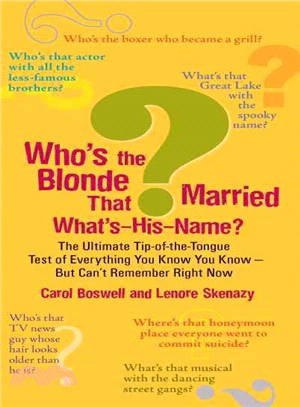 Who's the boxer who became a grill?

Who's that actor with all the less-famous brothers?

What's that Great Lake with the spooky name?

Who's the Blonde That Married What's-His-Name?

The Ultimate Tip-of-the-Tongue Test of Everything You Know You Know — But Can't Remember Right Now

Carol Boswell and Lenore Skenazy

Who's that TV news guy whose hair looks older than he is?

Where's that honeymoon place everyone went to commit suicide?

What's that musical with the dancing street gangs?